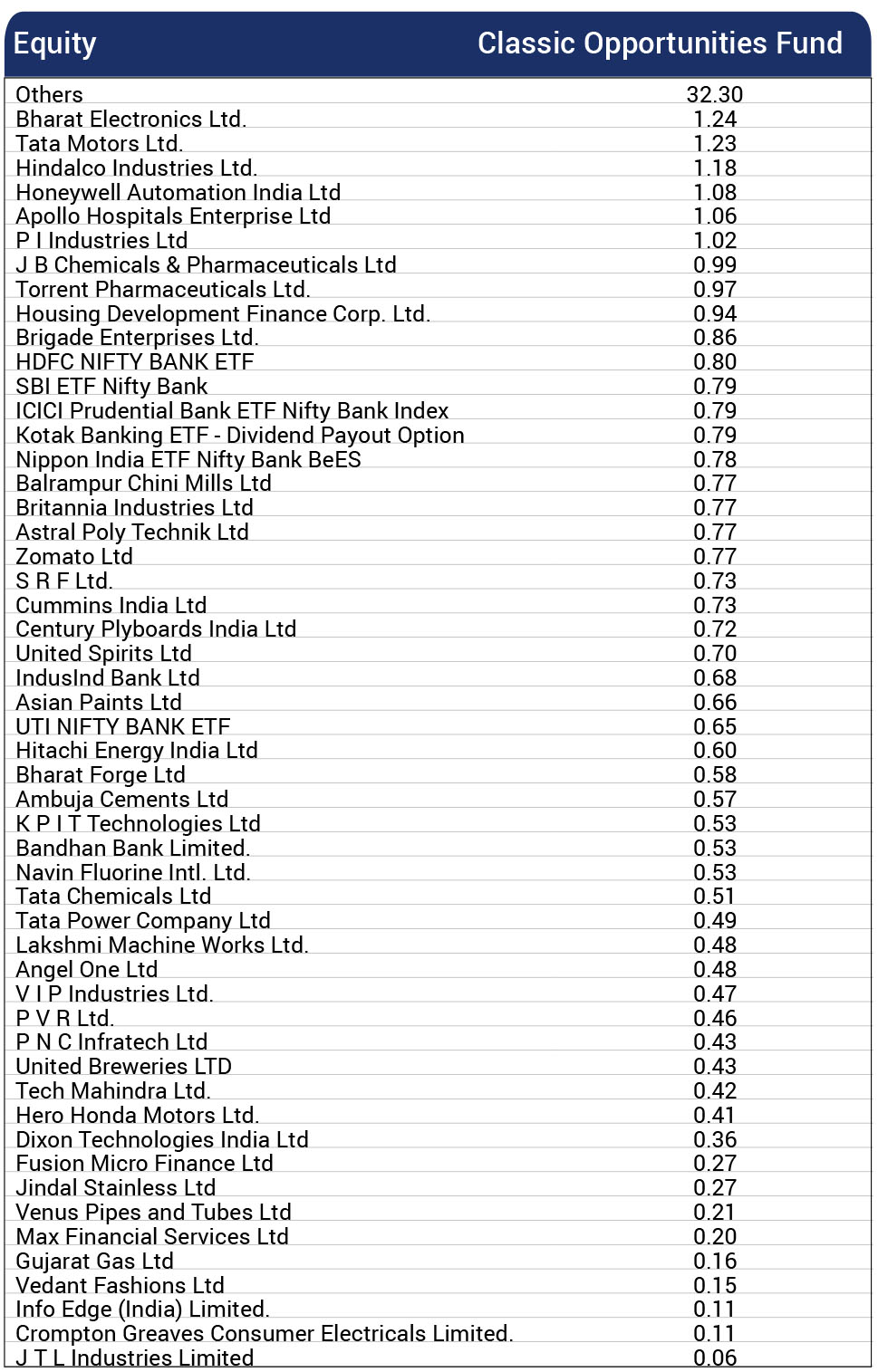 | Equity | Classic Opportunities Fund |
|---|---|
| Others | 32.30 |
| Bharat Electronics Ltd. | 1.24 |
| Tata Motors Ltd. | 1.23 |
| Hindalco Industries Ltd. | 1.18 |
| Honeywell Automation India Ltd | 1.08 |
| Apollo Hospitals Enterprise Ltd | 1.06 |
| P I Industries Ltd | 1.02 |
| J B Chemicals & Pharmaceuticals Ltd | 0.99 |
| Torrent Pharmaceuticals Ltd. | 0.97 |
| Housing Development Finance Corp. Ltd. | 0.94 |
| Brigade Enterprises Ltd. | 0.86 |
| HDFC NIFTY BANK ETF | 0.80 |
| SBI ETF Nifty Bank | 0.79 |
| ICICI Prudential Bank ETF Nifty Bank Index | 0.79 |
| Kotak Banking ETF - Dividend Payout Option | 0.79 |
| Nippon India ETF Nifty Bank BeES | 0.78 |
| Balrampur Chini Mills Ltd | 0.77 |
| Britannia Industries Ltd | 0.77 |
| Astral Poly Technik Ltd | 0.77 |
| Zomato Ltd | 0.77 |
| S R F Ltd. | 0.73 |
| Cummins India Ltd | 0.73 |
| Century Plyboards India Ltd | 0.72 |
| United Spirits Ltd | 0.70 |
| IndusInd Bank Ltd | 0.68 |
| Asian Paints Ltd | 0.66 |
| UTI NIFTY BANK ETF | 0.65 |
| Hitachi Energy India Ltd | 0.60 |
| Bharat Forge Ltd | 0.58 |
| Ambuja Cements Ltd | 0.57 |
| K P I T Technologies Ltd | 0.53 |
| Bandhan Bank Limited. | 0.53 |
| Navin Fluorine Intl. Ltd. | 0.53 |
| Tata Chemicals Ltd | 0.51 |
| Tata Power Company Ltd | 0.49 |
| Lakshmi Machine Works Ltd. | 0.48 |
| Angel One Ltd | 0.48 |
| V I P Industries Ltd. | 0.47 |
| P V R Ltd. | 0.46 |
| P N C Infratech Ltd | 0.43 |
| United Breweries LTD | 0.43 |
| Tech Mahindra Ltd. | 0.42 |
| Hero Honda Motors Ltd. | 0.41 |
| Dixon Technologies India Ltd | 0.36 |
| Fusion Micro Finance Ltd | 0.27 |
| Jindal Stainless Ltd | 0.27 |
| Venus Pipes and Tubes Ltd | 0.21 |
| Max Financial Services Ltd | 0.20 |
| Gujarat Gas Ltd | 0.16 |
| Vedant Fashions Ltd | 0.15 |
| Info Edge (India) Limited. | 0.11 |
| Crompton Greaves Consumer Electricals Limited. | 0.11 |
| J T L Industries Limited | 0.06 |